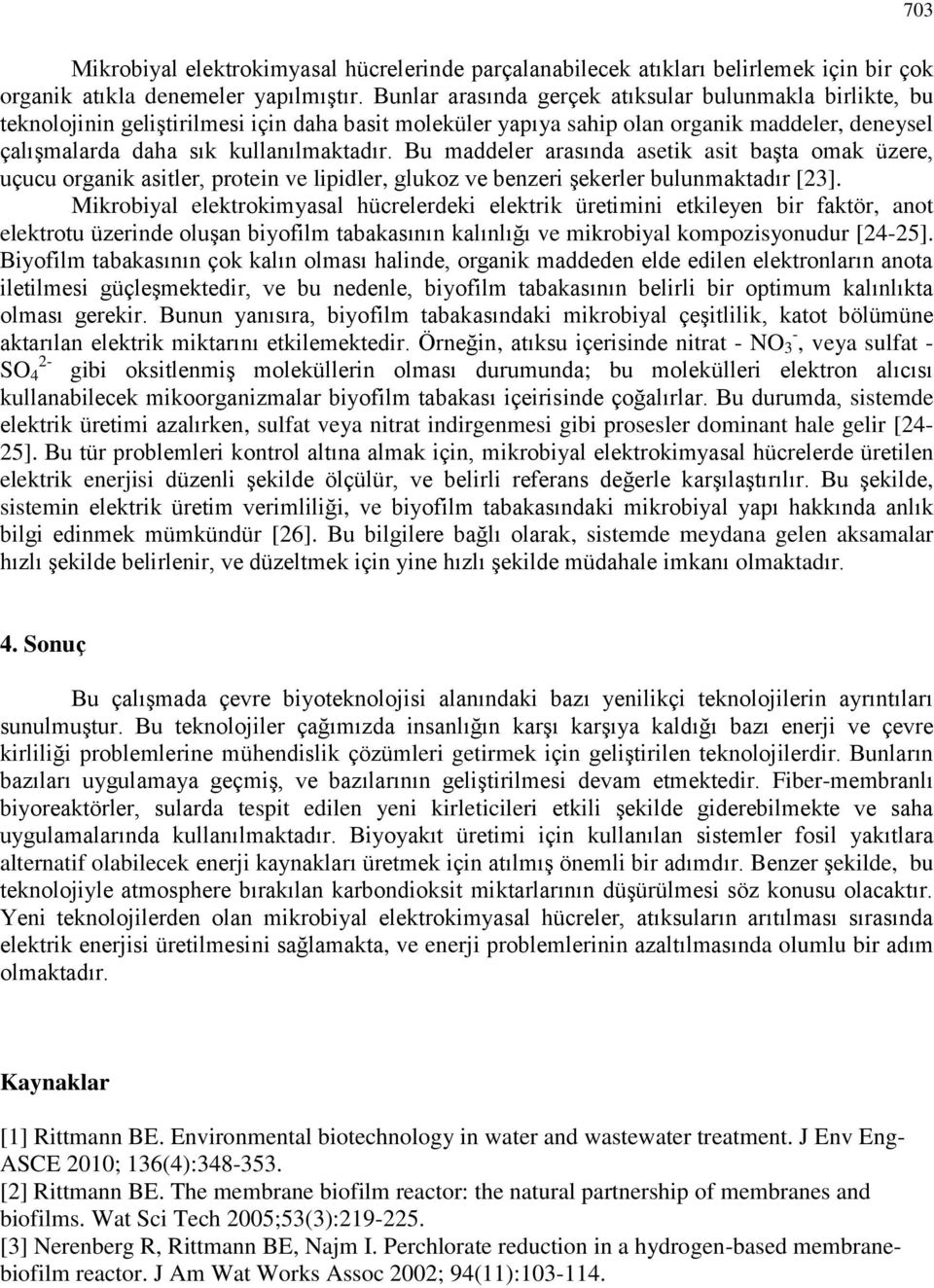 703

Mikrobiyal elektrokimyasal hücrelerinde parçalanabilecek atıkları belirlemek için bir çok organik atıkla denemeler yapılmıştır. Bunlar arasında gerçek atıksular bulunmakla birlikte, bu teknolojinin geliştirilmesi için daha basit moleküler yapıya sahip olan organik maddeler, deneysel çalışmalarda daha sık kullanılmaktadır. Bu maddeler arasında asetik asit başta omak üzere, uçucu organik asitler, protein ve lipidler, glukoz ve benzeri şekerler bulunmaktadır [23]. Mikrobiyal elektrokimyasal hücrelerdeki elektrik üretimini etkileyen bir faktör, anot elektrotu üzerinde oluşan biyofilm tabakasının kalınlığı ve mikrobiyal kompozisyonudur [24-25]. Biyofilm tabakasının çok kalın olması halinde, organik maddeden elde edilen elektronların anota iletilmesi güçleşmektedir, ve bu nedenle, biyofilm tabakasının belirli bir optimum kalınlıkta olması gerekir. Bunun yanısıra, biyofilm tabakasındaki mikrobiyal çeşitlilik, katot bölümüne aktarılan elektrik miktarını etkilemektedir. Örneğin, atıksu içerisinde nitrat - $NO_3^-$, veya sulfat - $SO_4^{2-}$ gibi oksitlenmiş moleküllerin olması durumunda; bu molekülleri elektron alıcısı kullanabilecek mikoorganizmalar biyofilm tabakası içeirisinde çoğalırlar. Bu durumda, sistemde elektrik üretimi azalırken, sulfat veya nitrat indirgenmesi gibi prosesler dominant hale gelir [24-25]. Bu tür problemleri kontrol altına almak için, mikrobiyal elektrokimyasal hücrelerde üretilen elektrik enerjisi düzenli şekilde ölçülür, ve belirli referans değerle karşılaştırılır. Bu şekilde, sistemin elektrik üretim verimliliği, ve biyofilm tabakasındaki mikrobiyal yapı hakkında anlık bilgi edinmek mümkündür [26]. Bu bilgilere bağlı olarak, sistemde meydana gelen aksamalar hızlı şekilde belirlenir, ve düzeltmek için yine hızlı şekilde müdahale imkanı olmaktadır.

4. Sonuç

Bu çalışmada çevre biyoteknolojisi alanındaki bazı yenilikçi teknolojilerin ayrıntıları sunulmuştur. Bu teknolojiler çağımızda insanlığın karşı karşıya kaldığı bazı enerji ve çevre kirliliği problemlerine mühendislik çözümleri getirmek için geliştirilen teknolojilerdir. Bunların bazıları uygulamaya geçmiş, ve bazılarının geliştirilmesi devam etmektedir. Fiber-membranlı biyoreaktörler, sularda tespit edilen yeni kirleticileri etkili şekilde giderebilmekte ve saha uygulamalarında kullanılmaktadır. Biyoyakıt üretimi için kullanılan sistemler fosil yakıtlara alternatif olabilecek enerji kaynakları üretmek için atılmış önemli bir adımdır. Benzer şekilde, bu teknolojiyle atmosphere bırakılan karbondioksit miktarlarının düşürülmesi söz konusu olacaktır. Yeni teknolojilerden olan mikrobiyal elektrokimyasal hücreler, atıksuların arıtılması sırasında elektrik enerjisi üretilmesini sağlamakta, ve enerji problemlerinin azaltılmasında olumlu bir adım olmaktadır.

Kaynaklar

[1] Rittmann BE. Environmental biotechnology in water and wastewater treatment. J Env Eng-ASCE 2010; 136(4):348-353.
[2] Rittmann BE. The membrane biofilm reactor: the natural partnership of membranes and biofilms. Wat Sci Tech 2005;53(3):219-225.
[3] Nerenberg R, Rittmann BE, Najm I. Perchlorate reduction in a hydrogen-based membrane-biofilm reactor. J Am Wat Works Assoc 2002; 94(11):103-114.